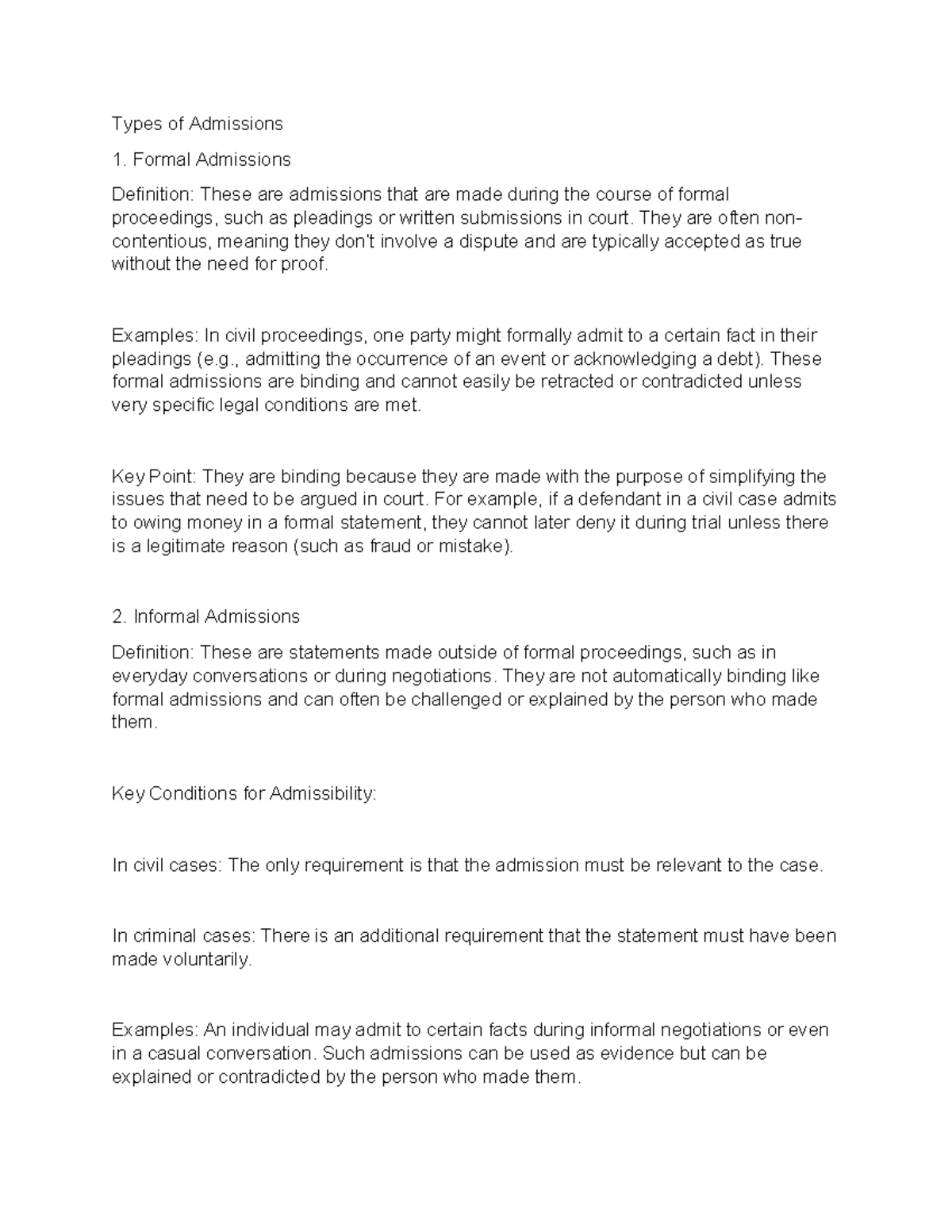 Types of Admissions

1. Formal Admissions

Definition: These are admissions that are made during the course of formal proceedings, such as pleadings or written submissions in court. They are often non-contentious, meaning they don't involve a dispute and are typically accepted as true without the need for proof.

Examples: In civil proceedings, one party might formally admit to a certain fact in their pleadings (e.g., admitting the occurrence of an event or acknowledging a debt). These formal admissions are binding and cannot easily be retracted or contradicted unless very specific legal conditions are met.

Key Point: They are binding because they are made with the purpose of simplifying the issues that need to be argued in court. For example, if a defendant in a civil case admits to owing money in a formal statement, they cannot later deny it during trial unless there is a legitimate reason (such as fraud or mistake).

2. Informal Admissions

Definition: These are statements made outside of formal proceedings, such as in everyday conversations or during negotiations. They are not automatically binding like formal admissions and can often be challenged or explained by the person who made them.

Key Conditions for Admissibility:

In civil cases: The only requirement is that the admission must be relevant to the case.

In criminal cases: There is an additional requirement that the statement must have been made voluntarily.

Examples: An individual may admit to certain facts during informal negotiations or even in a casual conversation. Such admissions can be used as evidence but can be explained or contradicted by the person who made them.